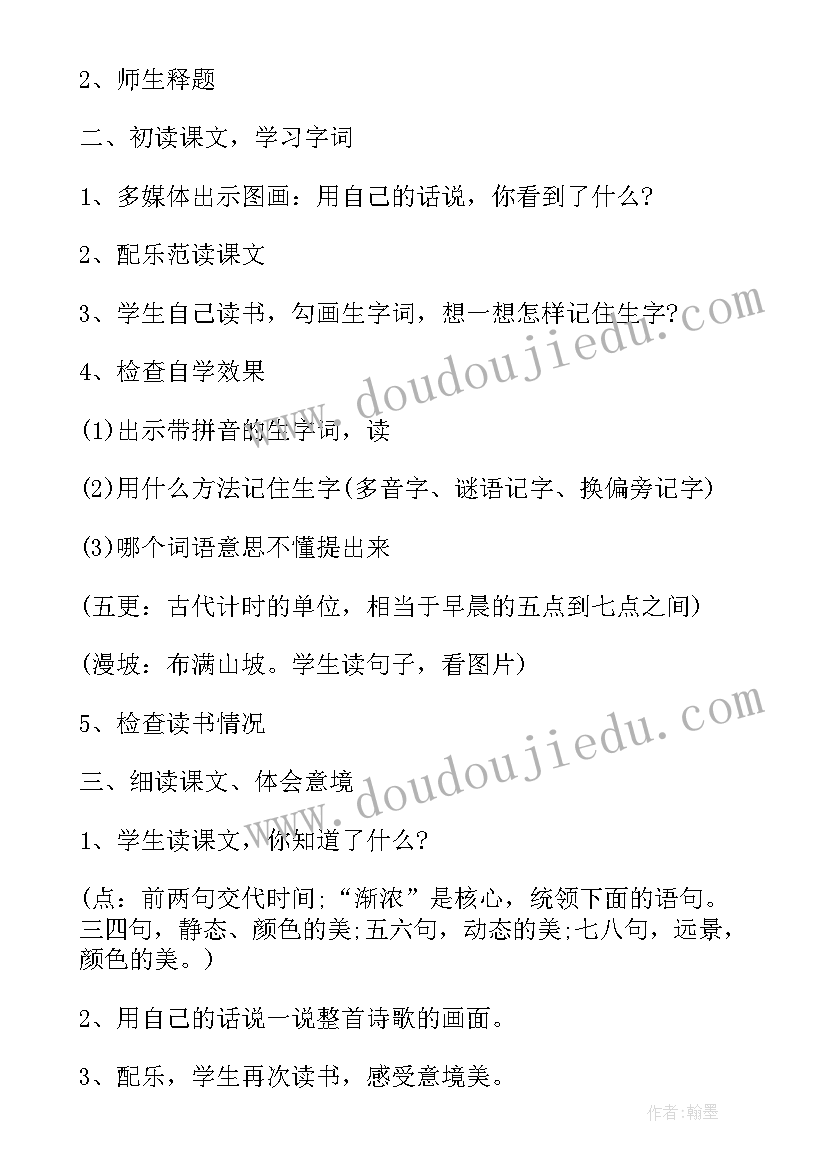 2、师生释题

二、初读课文，学习字词

1、多媒体出示图画：用自己的话说，你看到了什么?

2、配乐范读课文

3、学生自己读书，勾画生字词，想一想怎样记住生字?

4、检查自学效果

(1)出示带拼音的生字词，读

(2)用什么方法记住生字(多音字、谜语记字、换偏旁记字)

(3)哪个词语意思不懂提出来

(五更：古代计时的单位，相当于早晨的五点到七点之间)

(漫坡：布满山坡。学生读句子，看图片)

5、检查读书情况

三、细读课文、体会意境

1、学生读课文，你知道了什么?

(点：前两句交代时间;“渐浓”是核心，统领下面的语句。三四句，静态、颜色的美;五六句，动态的美;七八句，远景，颜色的美。)

2、用自己的话说一说整首诗歌的画面。

3、配乐，学生再次读书，感受意境美。

www.doudoujiedu.com

www.doudoujiedu.com

作者:翰墨